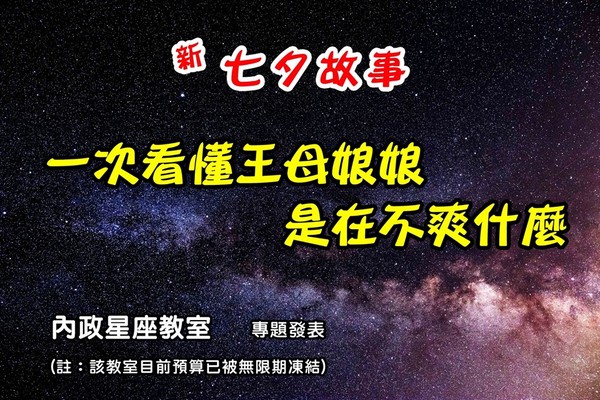 新 七夕故事

一次看懂王母娘娘
是在不爽什麼

內政星座教室　專題發表

(註：該教室目前預算已被無限期凍結)